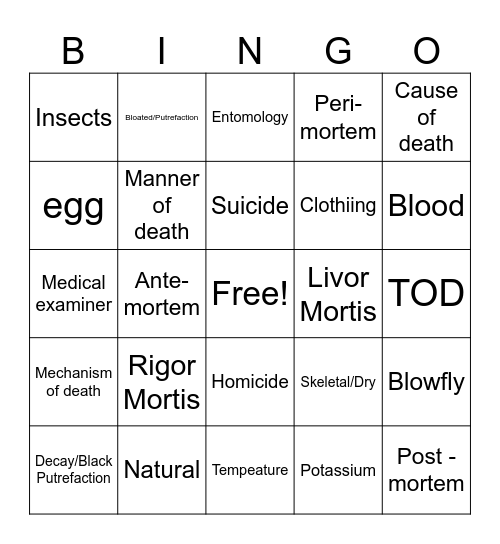 | B | I | N | G | O |
|---|---|---|---|---|
| Insects | Bloated/Putrefaction | Entomology | Peri-mortem | Cause of death |
| egg | Manner of death | Suicide | Clothiing | Blood |
| Medical examiner | Ante-mortem | Free! | Livor Mortis | TOD |
| Mechanism of death | Rigor Mortis | Homicide | Skeletal/Dry | Blowfly |
| Decay/Black Putrefaction | Natural | Tempeature | Potassium | Post - mortem |